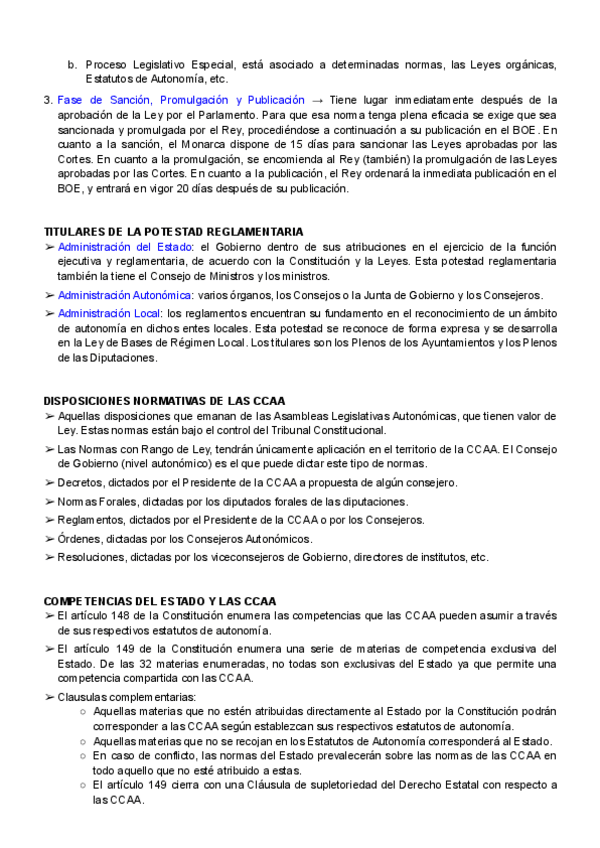 b. Proceso Legislativo Especial, está asociado a determinadas normas, las Leyes orgánicas, Estatutos de Autonomía, etc.

3. Fase de Sanción, Promulgación y Publicación → Tiene lugar inmediatamente después de la aprobación de la Ley por el Parlamento. Para que esa norma tenga plena eficacia se exige que sea sancionada y promulgada por el Rey, procediéndose a continuación a su publicación en el BOE. En cuanto a la sanción, el Monarca dispone de 15 días para sancionar las Leyes aprobadas por las Cortes. En cuanto a la promulgación, se encomienda al Rey (también) la promulgación de las Leyes aprobadas por las Cortes. En cuanto a la publicación, el Rey ordenará la inmediata publicación en el BOE, y entrará en vigor 20 días después de su publicación.

TITULARES DE LA POTESTAD REGLAMENTARIA

➢ Administración del Estado: el Gobierno dentro de sus atribuciones en el ejercicio de la función ejecutiva y reglamentaria, de acuerdo con la Constitución y la Leyes. Esta potestad reglamentaria también la tiene el Consejo de Ministros y los ministros.

➢ Administración Autonómica: varios órganos, los Consejos o la Junta de Gobierno y los Consejeros.

➢ Administración Local: los reglamentos encuentran su fundamento en el reconocimiento de un ámbito de autonomía en dichos entes locales. Esta potestad se reconoce de forma expresa y se desarrolla en la Ley de Bases de Régimen Local. Los titulares son los Plenos de los Ayuntamientos y los Plenos de las Diputaciones.

DISPOSICIONES NORMATIVAS DE LAS CCAA

➢ Aquellas disposiciones que emanan de las Asambleas Legislativas Autonómicas, que tienen valor de Ley. Estas normas están bajo el control del Tribunal Constitucional.

➢ Las Normas con Rango de Ley, tendrán únicamente aplicación en el territorio de la CCAA. El Consejo de Gobierno (nivel autonómico) es el que puede dictar este tipo de normas.

➢ Decretos, dictados por el Presidente de la CCAA a propuesta de algún consejero.

➢ Normas Forales, dictadas por los diputados forales de las diputaciones.

➢ Reglamentos, dictados por el Presidente de la CCAA o por los Consejeros.

➢ Órdenes, dictadas por los Consejeros Autonómicos.

➢ Resoluciones, dictadas por los viceconsejeros de Gobierno, directores de institutos, etc.

COMPETENCIAS DEL ESTADO Y LAS CCAA

➢ El artículo 148 de la Constitución enumera las competencias que las CCAA pueden asumir a través de sus respectivos estatutos de autonomía.

➢ El artículo 149 de la Constitución enumera una serie de materias de competencia exclusiva del Estado. De las 32 materias enumeradas, no todas son exclusivas del Estado ya que permite una competencia compartida con las CCAA.

➢ Clausulas complementarias:
○ Aquellas materias que no estén atribuidas directamente al Estado por la Constitución podrán corresponder a las CCAA según establezcan sus respectivos estatutos de autonomía.
○ Aquellas materias que no se recojan en los Estatutos de Autonomía corresponderá al Estado.
○ En caso de conflicto, las normas del Estado prevalecerán sobre las normas de las CCAA en todo aquello que no esté atribuido a estas.
○ El artículo 149 cierra con una Cláusula de supletoriedad del Derecho Estatal con respecto a las CCAA.